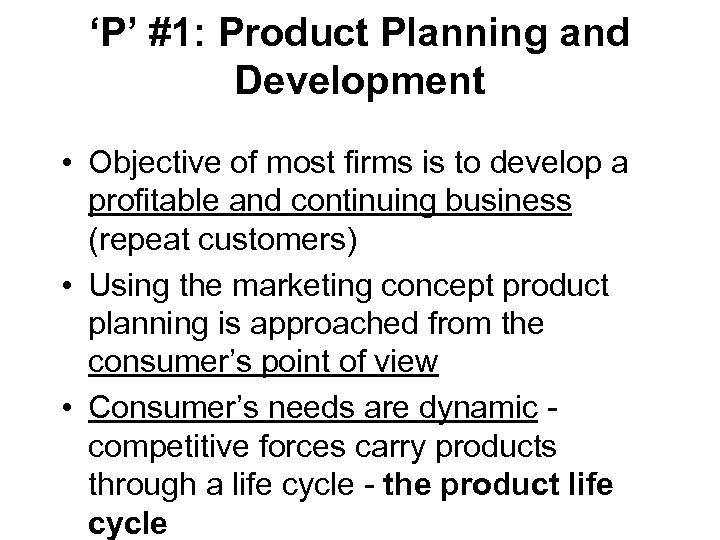 ‘P’ #1: Product Planning and Development

• Objective of most firms is to develop a profitable and continuing business (repeat customers)
• Using the marketing concept product planning is approached from the consumer’s point of view
• Consumer’s needs are dynamic - competitive forces carry products through a life cycle - the product life cycle